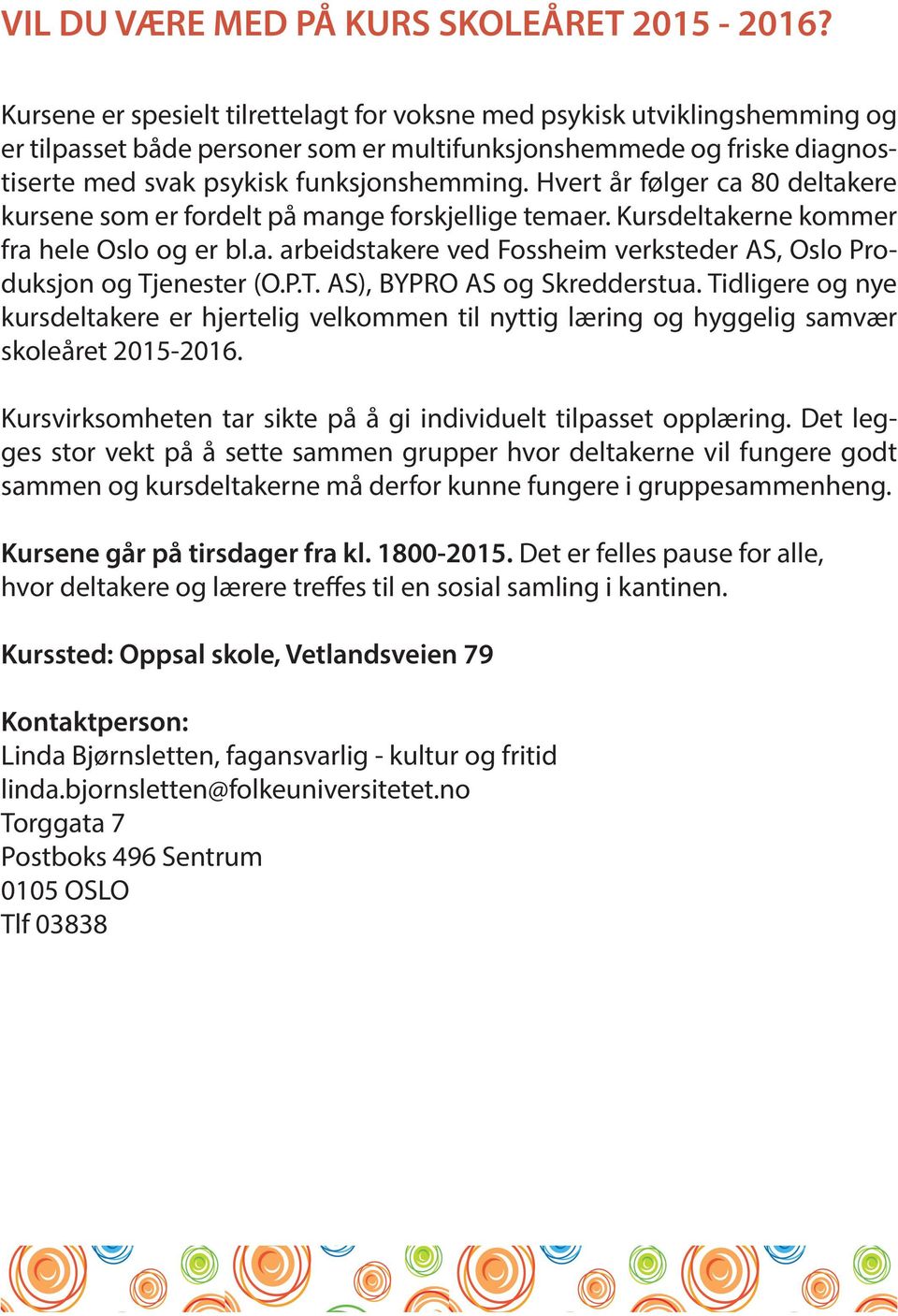 VIL DU VÆRE MED PÅ KURS SKOLEÅRET 2015 - 2016?

Kursene er spesielt tilrettelagt for voksne med psykisk utviklingshemming og er tilpasset både personer som er multifunksjonshemmede og friske diagnostiserte med svak psykisk funksjonshemming. Hvert år følger ca 80 deltakere kursene som er fordelt på mange forskjellige temaer. Kursdeltakerne kommer fra hele Oslo og er bl.a. arbeidstakere ved Fossheim verksteder AS, Oslo Produksjon og Tjenester (O.P.T. AS), BYPRO AS og Skredderstua. Tidligere og nye kursdeltakere er hjertelig velkommen til nyttig læring og hyggelig samvær skoleåret 2015-2016.

Kursvirksomheten tar sikte på å gi individuelt tilpasset opplæring. Det legges stor vekt på å sette sammen grupper hvor deltakerne vil fungere godt sammen og kursdeltakerne må derfor kunne fungere i gruppesammenheng.

Kursene går på tirsdager fra kl. 1800-2015. Det er felles pause for alle, hvor deltakere og lærere treffes til en sosial samling i kantinen.

Kurssted: Oppsal skole, Vetlandsveien 79

Kontaktperson:
Linda Bjørnsletten, fagansvarlig - kultur og fritid
linda.bjornsletten@folkeuniversitetet.no
Torggata 7
Postboks 496 Sentrum
0105 OSLO
Tlf 03838